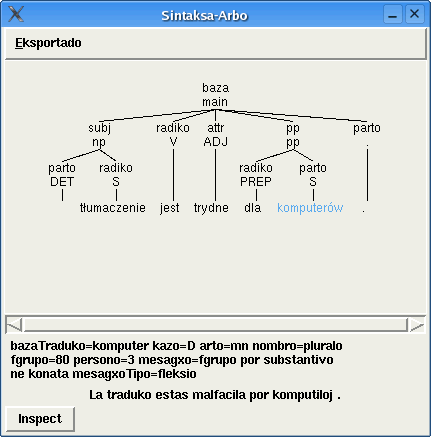 Sintaksa-Arbo

Eksportado

baza
main

subj
np

radiko
V

attr
ADJ

pp
pp

parto
.

parto
DET

radiko
S

radiko
PREP

parto
S

tłumaczenie jest trydne dla komputerów .

bazaTraduko=komputer kazo=D arto=mn nombro=pluralo fgrupo=80 persono=3 mesagxo=fgrupo por substantivo ne konata mesagxoTipo=fleksio

La traduko estas malfacila por komputiloj .

Inspect